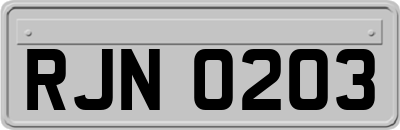 RJN 0203